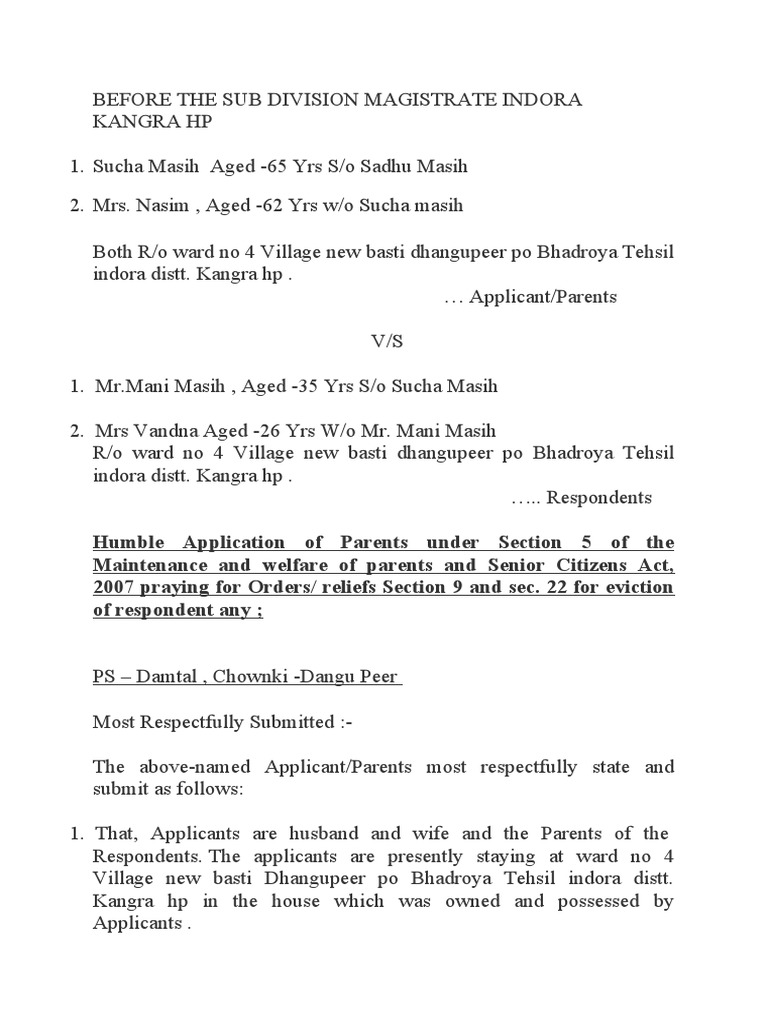 BEFORE THE SUB DIVISION MAGISTRATE INDORA KANGRA HP

1. Sucha Masih Aged -65 Yrs S/o Sadhu Masih

2. Mrs. Nasim , Aged -62 Yrs w/o Sucha masih

Both R/o ward no 4 Village new basti dhangupeer po Bhadroya Tehsil indora distt. Kangra hp .

… Applicant/Parents

V/S

1. Mr.Mani Masih , Aged -35 Yrs S/o Sucha Masih

2. Mrs Vandna Aged -26 Yrs W/o Mr. Mani Masih
R/o ward no 4 Village new basti dhangupeer po Bhadroya Tehsil indora distt. Kangra hp .

….. Respondents

Humble Application of Parents under Section 5 of the Maintenance and welfare of parents and Senior Citizens Act, 2007 praying for Orders/ reliefs Section 9 and sec. 22 for eviction of respondent any ;

PS – Damtal , Chownki -Dangu Peer

Most Respectfully Submitted :-

The above-named Applicant/Parents most respectfully state and submit as follows:

1. That, Applicants are husband and wife and the Parents of the Respondents. The applicants are presently staying at ward no 4 Village new basti Dhangupeer po Bhadroya Tehsil indora distt. Kangra hp in the house which was owned and possessed by Applicants .